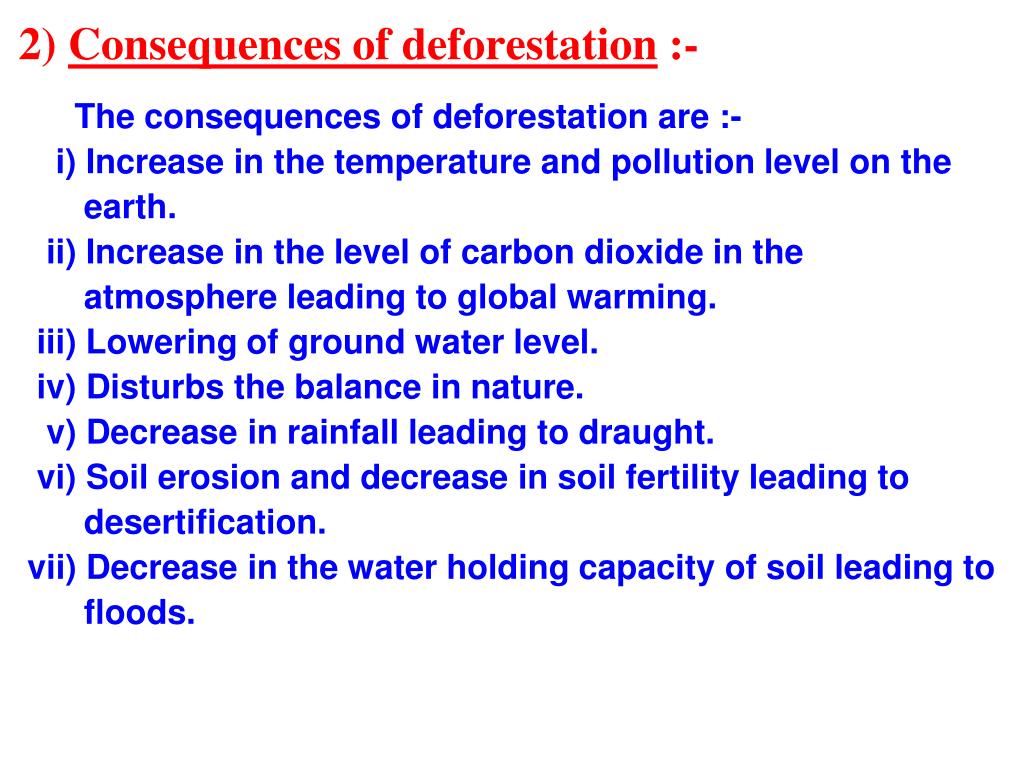 2) Consequences of deforestation :-

The consequences of deforestation are :-
i) Increase in the temperature and pollution level on the earth.
ii) Increase in the level of carbon dioxide in the atmosphere leading to global warming.
iii) Lowering of ground water level.
iv) Disturbs the balance in nature.
v) Decrease in rainfall leading to draught.
vi) Soil erosion and decrease in soil fertility leading to desertification.
vii) Decrease in the water holding capacity of soil leading to floods.